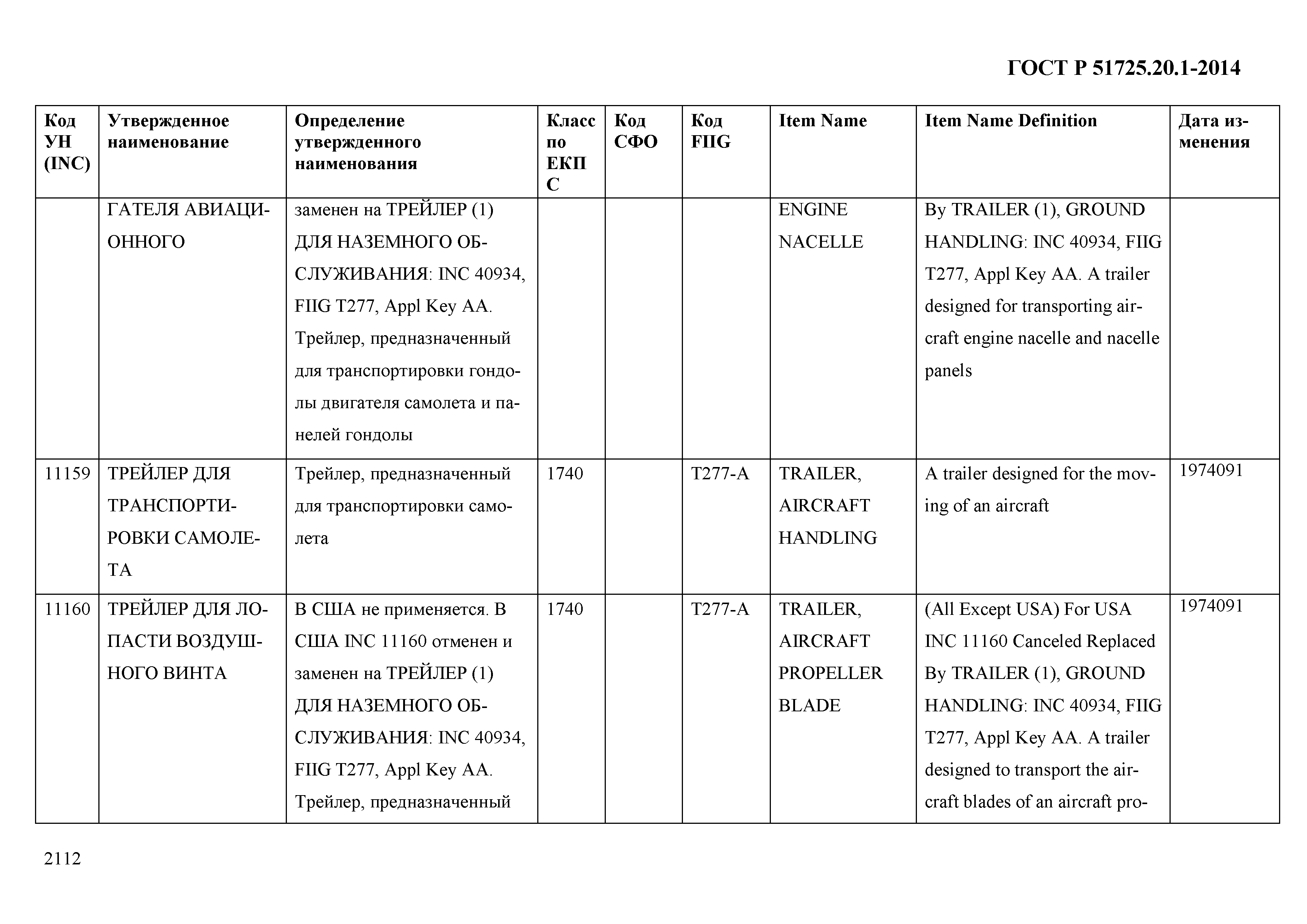 ГОСТ Р 51725.20.1-2014

| Код УН (INC) | Утвержденное наименование | Определение утвержденного наименования | Класс по ЕКПС | Код СФО | Код FIIG | Item Name | Item Name Definition | Дата изменения |
|---|---|---|---|---|---|---|---|---|
| | ГАТЕЛЯ АВИАЦИОННОГО | заменен на ТРЕЙЛЕР (1) ДЛЯ НАЗЕМНОГО ОБСЛУЖИВАНИЯ: INC 40934, FIIG T277, Appl Key AA. Трейлер, предназначенный для транспортировки гондолы двигателя самолета и панелей гондолы | | | | ENGINE NACELLE | By TRAILER (1), GROUND HANDLING: INC 40934, FIIG T277, Appl Key AA. A trailer designed for transporting aircraft engine nacelle and nacelle panels | |
| 11159 | ТРЕЙЛЕР ДЛЯ ТРАНСПОРТИРОВКИ САМОЛЕТА | Трейлер, предназначенный для транспортировки самолета | 1740 | | T277-A | TRAILER, AIRCRAFT HANDLING | A trailer designed for the moving of an aircraft | 1974091 |
| 11160 | ТРЕЙЛЕР ДЛЯ ЛОПАСТИ ВОЗДУШНОГО ВИНТА | В США не применяется. В США INC 11160 отменен и заменен на ТРЕЙЛЕР (1) ДЛЯ НАЗЕМНОГО ОБСЛУЖИВАНИЯ: INC 40934, FIIG T277, Appl Key AA. Трейлер, предназначенный | 1740 | | T277-A | TRAILER, AIRCRAFT PROPELLER BLADE | (All Except USA) For USA INC 11160 Canceled Replaced By TRAILER (1), GROUND HANDLING: INC 40934, FIIG T277, Appl Key AA. A trailer designed to transport the aircraft blades of an aircraft pro- | 1974091 |

2112